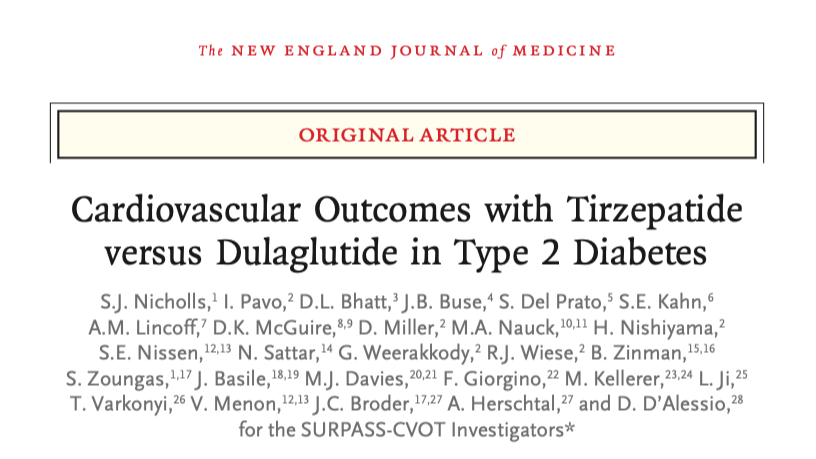 The NEW ENGLAND JOURNAL of MEDICINE

ORIGINAL ARTICLE

Cardiovascular Outcomes with Tirzepatide versus Dulaglutide in Type 2 Diabetes

S.J. Nicholls,$^{1}$ I. Pavo,$^{2}$ D.L. Bhatt,$^{3}$ J.B. Buse,$^{4}$ S. Del Prato,$^{5}$ S.E. Kahn,$^{6}$ A.M. Lincoff,$^{7}$ D.K. McGuire,$^{8,9}$ D. Miller,$^{2}$ M.A. Nauck,$^{10,11}$ H. Nishiyama,$^{2}$ S.E. Nissen,$^{12,13}$ N. Sattar,$^{14}$ G. Weerakkody,$^{2}$ R.J. Wiese,$^{2}$ B. Zinman,$^{15,16}$ S. Zoungas,$^{1,17}$ J. Basile,$^{18,19}$ M.J. Davies,$^{20,21}$ F. Giorgino,$^{22}$ M. Kellerer,$^{23,24}$ L. Ji,$^{25}$ T. Varkonyi,$^{26}$ V. Menon,$^{12,13}$ J.C. Broder,$^{17,27}$ A. Herschtal,$^{27}$ and D. D'Alessio,$^{28}$ for the SURPASS-CVOT Investigators*